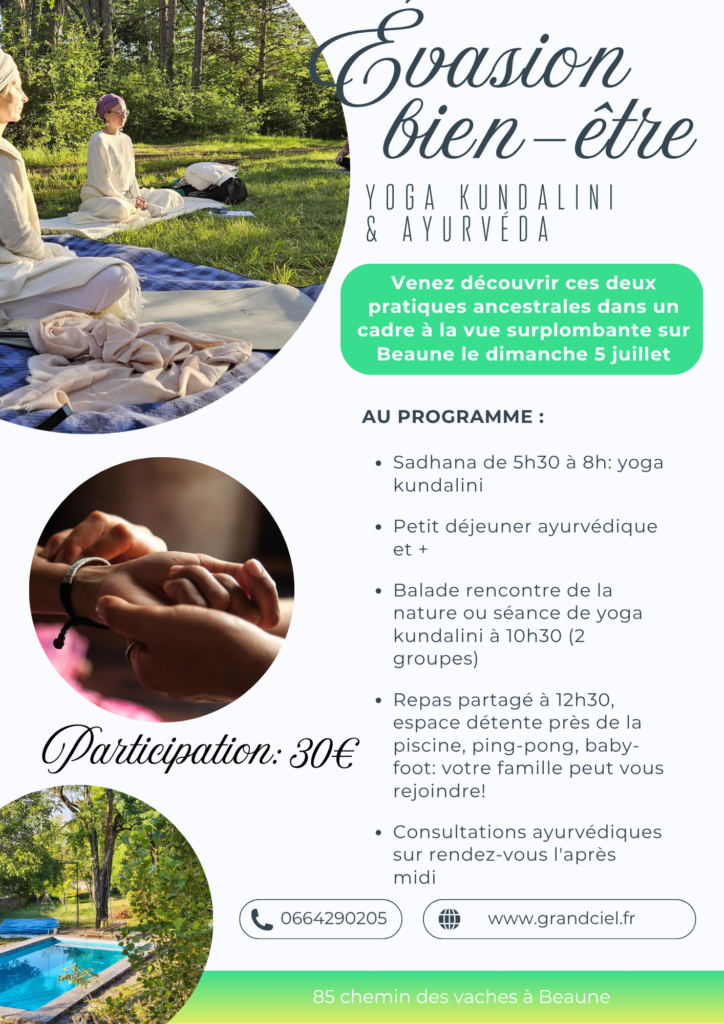 Évasion bien-être

YOGA KUNDALINI & AYURVÉDA

Venez découvrir ces deux pratiques ancestrales dans un cadre à la vue surplombante sur Beaune le dimanche 5 juillet

AU PROGRAMME :

• Sadhana de 5h30 à 8h: yoga kundalini

• Petit déjeuner ayurvédique et +

• Balade rencontre de la nature ou séance de yoga kundalini à 10h30 (2 groupes)

• Repas partagé à 12h30, espace détente près de la piscine, ping-pong, baby-foot: votre famille peut vous rejoindre!

• Consultations ayurvédiques sur rendez-vous l'après midi

Participation: 30€

0664290205

www.grandciel.fr

85 chemin des vaches à Beaune